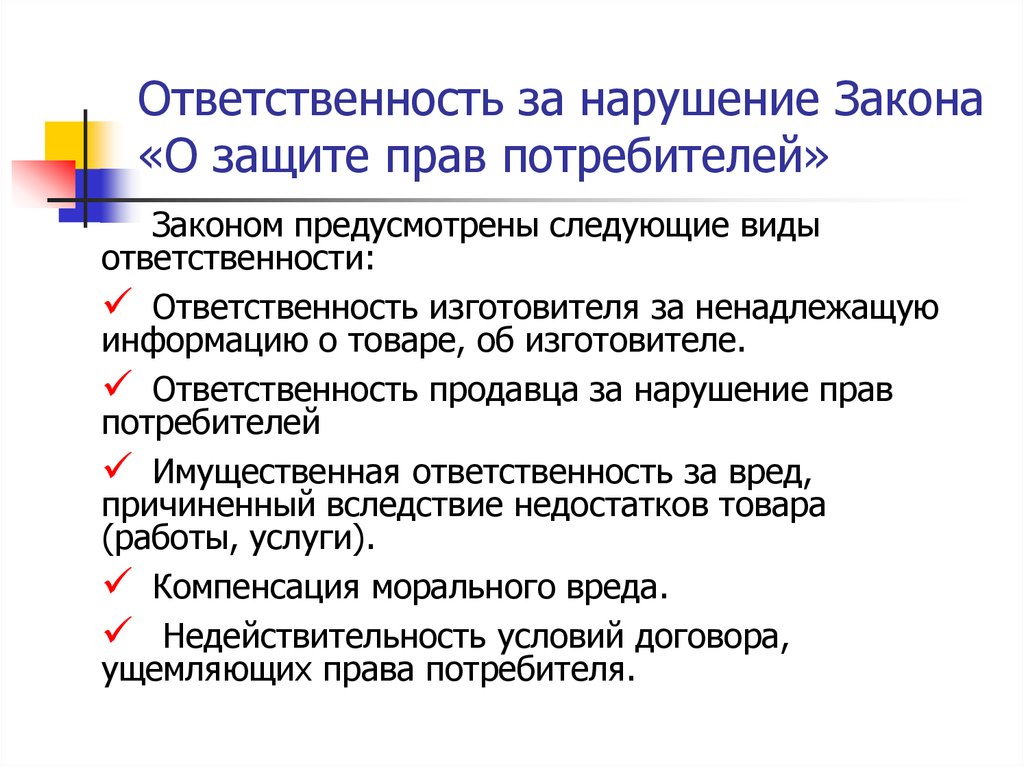 Ответственность за нарушение Закона «О защите прав потребителей»

Законом предусмотрены следующие виды ответственности:

✓ Ответственность изготовителя за ненадлежащую информацию о товаре, об изготовителе.

✓ Ответственность продавца за нарушение прав потребителей

✓ Имущественная ответственность за вред, причиненный вследствие недостатков товара (работы, услуги).

✓ Компенсация морального вреда.

✓ Недействительность условий договора, ущемляющих права потребителя.